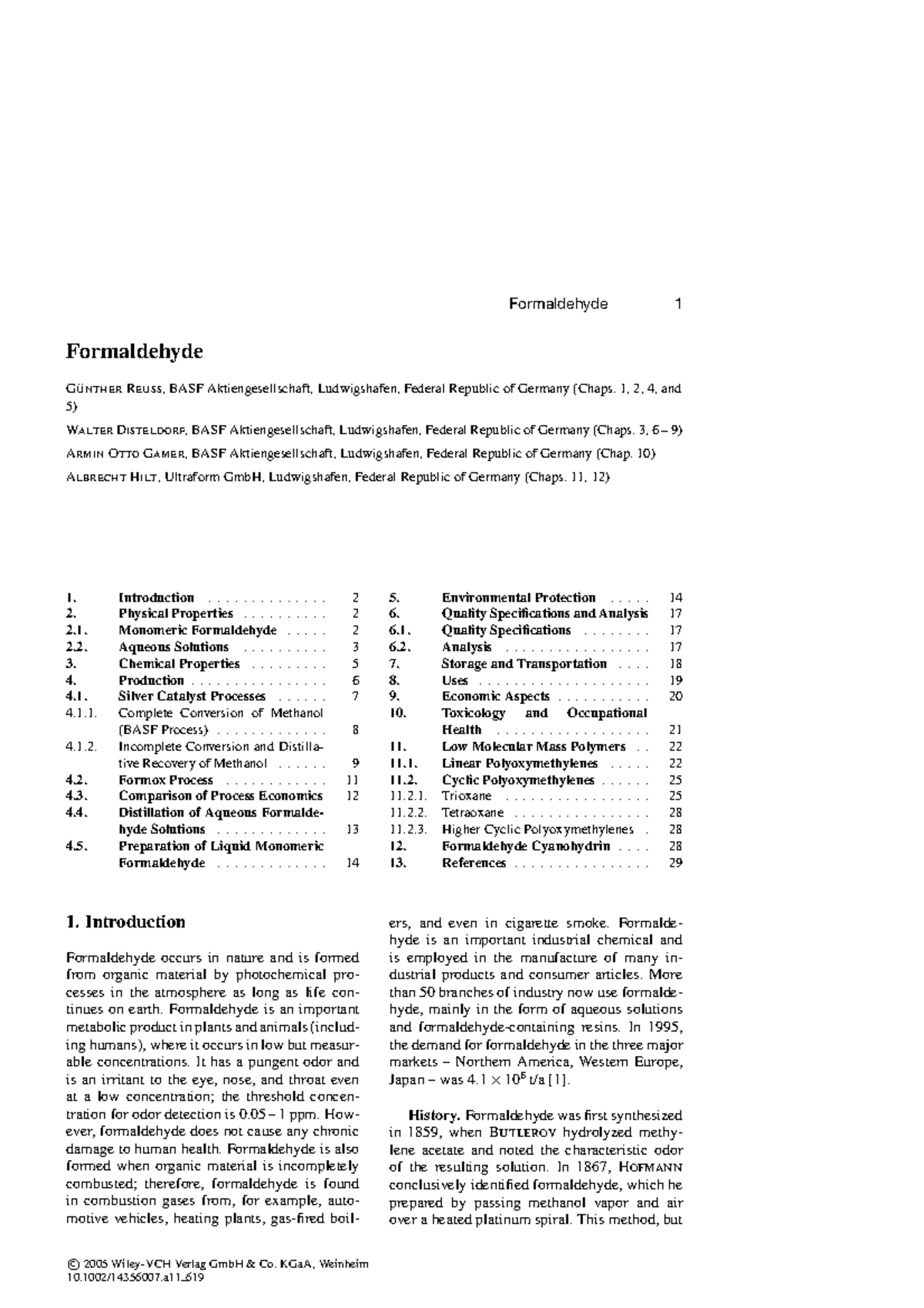 Formaldehyde 1

Formaldehyde

Günther Reuss, BASF Aktiengesellschaft, Ludwigshafen, Federal Republic of Germany (Chaps. 1, 2, 4, and 5)

Walter Disteldorf, BASF Aktiengesellschaft, Ludwigshafen, Federal Republic of Germany (Chaps. 3, 6 – 9)

Armin Otto Gamer, BASF Aktiengesellschaft, Ludwigshafen, Federal Republic of Germany (Chap. 10)

Albrecht Hilt, Ultraform GmbH, Ludwigshafen, Federal Republic of Germany (Chaps. 11, 12)

1. Introduction 2
2. Physical Properties 2
2.1. Monomeric Formaldehyde 2
2.2. Aqueous Solutions 3
3. Chemical Properties 5
4. Production 6
4.1. Silver Catalyst Processes 7
4.1.1. Complete Conversion of Methanol (BASF Process) 8
4.1.2. Incomplete Conversion and Distillative Recovery of Methanol 9
4.2. Formox Process 11
4.3. Comparison of Process Economics 12
4.4. Distillation of Aqueous Formaldehyde Solutions 13
4.5. Preparation of Liquid Monomeric Formaldehyde 14
5. Environmental Protection 14
6. Quality Specifications and Analysis 17
6.1. Quality Specifications 17
6.2. Analysis 17
7. Storage and Transportation 18
8. Uses 19
9. Economic Aspects 20
10. Toxicology and Occupational Health 21
11. Low Molecular Mass Polymers 22
11.1. Linear Polyoxymethylenes 22
11.2. Cyclic Polyoxymethylenes 25
11.2.1. Trioxane 25
11.2.2. Tetraoxane 28
11.2.3. Higher Cyclic Polyoxymethylenes 28
12. Formaldehyde Cyanohydrin 28
13. References 29

1. Introduction

Formaldehyde occurs in nature and is formed from organic material by photochemical processes in the atmosphere as long as life continues on earth. Formaldehyde is an important metabolic product in plants and animals (including humans), where it occurs in low but measurable concentrations. It has a pungent odor and is an irritant to the eye, nose, and throat even at a low concentration; the threshold concentration for odor detection is 0.05 – 1 ppm. However, formaldehyde does not cause any chronic damage to human health. Formaldehyde is also formed when organic material is incompletely combusted; therefore, formaldehyde is found in combustion gases from, for example, automotive vehicles, heating plants, gas-fired boilers, and even in cigarette smoke. Formaldehyde is an important industrial chemical and is employed in the manufacture of many industrial products and consumer articles. More than 50 branches of industry now use formaldehyde, mainly in the form of aqueous solutions and formaldehyde-containing resins. In 1995, the demand for formaldehyde in the three major markets – Northern America, Western Europe, Japan – was $4.1 \times 10^6$ t/a [1].

History. Formaldehyde was first synthesized in 1859, when Butlerov hydrolyzed methylene acetate and noted the characteristic odor of the resulting solution. In 1867, Hofmann conclusively identified formaldehyde, which he prepared by passing methanol vapor and air over a heated platinum spiral. This method, but

© 2005 Wiley-VCH Verlag GmbH & Co. KGaA, Weinheim
10.1002/14356007.a11_619